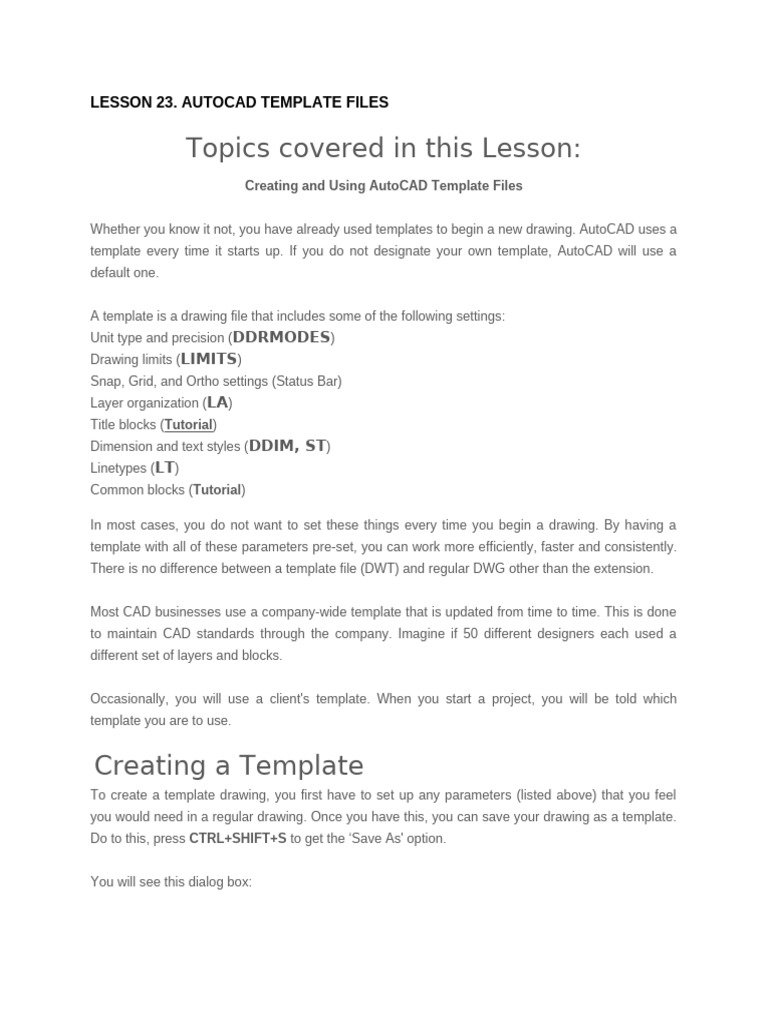 LESSON 23. AUTOCAD TEMPLATE FILES

Topics covered in this Lesson:

Creating and Using AutoCAD Template Files

Whether you know it not, you have already used templates to begin a new drawing. AutoCAD uses a template every time it starts up. If you do not designate your own template, AutoCAD will use a default one.

A template is a drawing file that includes some of the following settings:
Unit type and precision (DDRMODES)
Drawing limits (LIMITS)
Snap, Grid, and Ortho settings (Status Bar)
Layer organization (LA)
Title blocks (Tutorial)
Dimension and text styles (DDIM, ST)
Linetypes (LT)
Common blocks (Tutorial)

In most cases, you do not want to set these things every time you begin a drawing. By having a template with all of these parameters pre-set, you can work more efficiently, faster and consistently. There is no difference between a template file (DWT) and regular DWG other than the extension.

Most CAD businesses use a company-wide template that is updated from time to time. This is done to maintain CAD standards through the company. Imagine if 50 different designers each used a different set of layers and blocks.

Occasionally, you will use a client's template. When you start a project, you will be told which template you are to use.

Creating a Template

To create a template drawing, you first have to set up any parameters (listed above) that you feel you would need in a regular drawing. Once you have this, you can save your drawing as a template. Do to this, press CTRL+SHIFT+S to get the 'Save As' option.

You will see this dialog box: